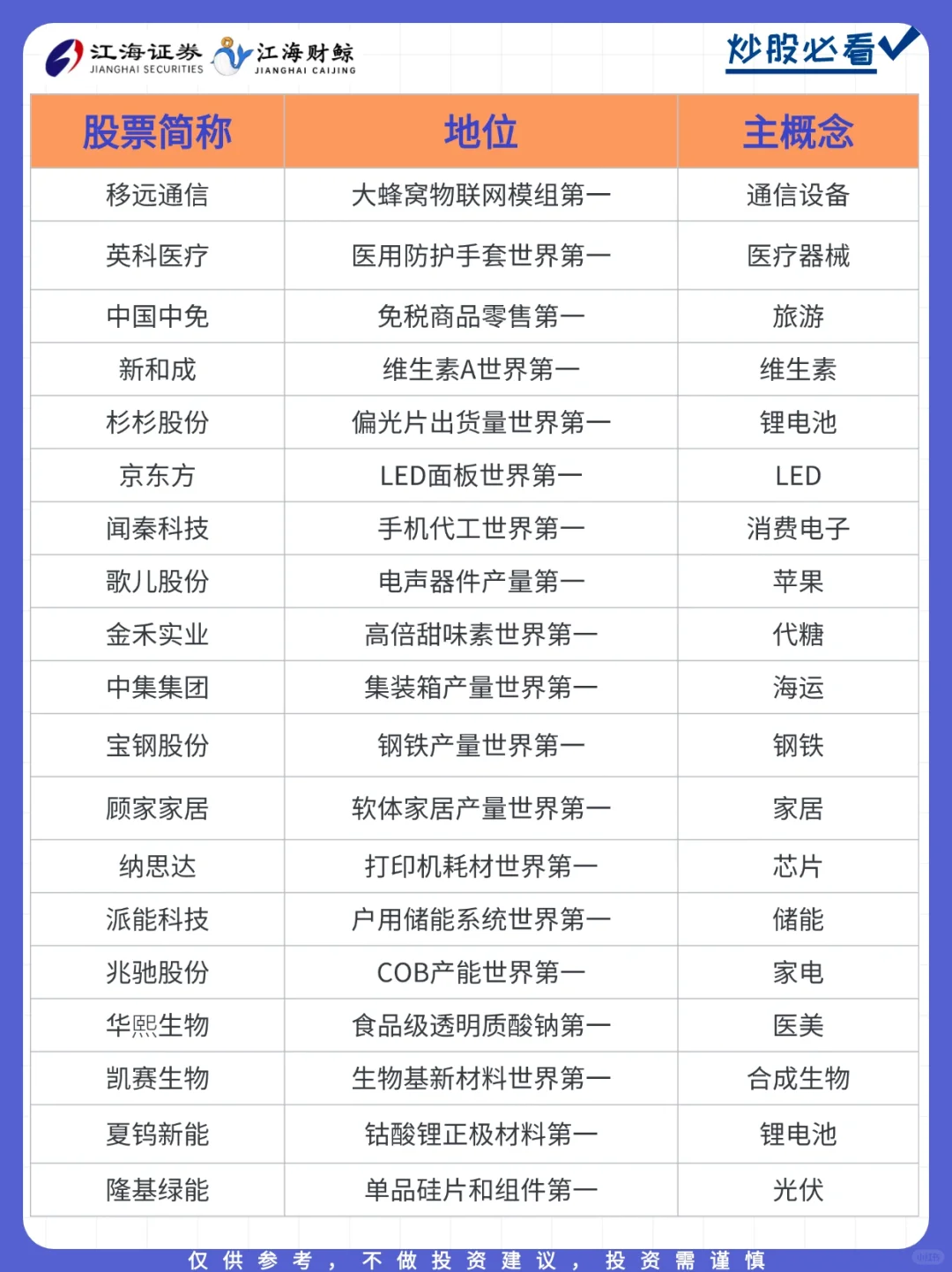 江海证券 JIANGHAI SECURITIES 江海财鲸 JIANGHAI CAIJING

炒股必看

| 股票简称 | 地位 | 主概念 |
|---|---|---|
| 移远通信 | 大蜂窝物联网模组第一 | 通信设备 |
| 英科医疗 | 医用防护手套世界第一 | 医疗器械 |
| 中国中免 | 免税商品零售第一 | 旅游 |
| 新和成 | 维生素A世界第一 | 维生素 |
| 杉杉股份 | 偏光片出货量世界第一 | 锂电池 |
| 京东方 | LED面板世界第一 | LED |
| 闻泰科技 | 手机代工世界第一 | 消费电子 |
| 歌儿股份 | 电声器件产量第一 | 苹果 |
| 金禾实业 | 高倍甜味素世界第一 | 代糖 |
| 中集集团 | 集装箱产量世界第一 | 海运 |
| 宝钢股份 | 钢铁产量世界第一 | 钢铁 |
| 顾家家居 | 软体家居产量世界第一 | 家居 |
| 纳思达 | 打印机耗材世界第一 | 芯片 |
| 派能科技 | 户用储能系统世界第一 | 储能 |
| 兆驰股份 | COB产能世界第一 | 家电 |
| 华熙生物 | 食品级透明质酸钠第一 | 医美 |
| 凯赛生物 | 生物基新材料世界第一 | 合成生物 |
| 夏钨新能 | 钴酸锂正极材料第一 | 锂电池 |
| 隆基绿能 | 单品硅片和组件第一 | 光伏 |

仅供参考，不做投资建议，投资需谨慎